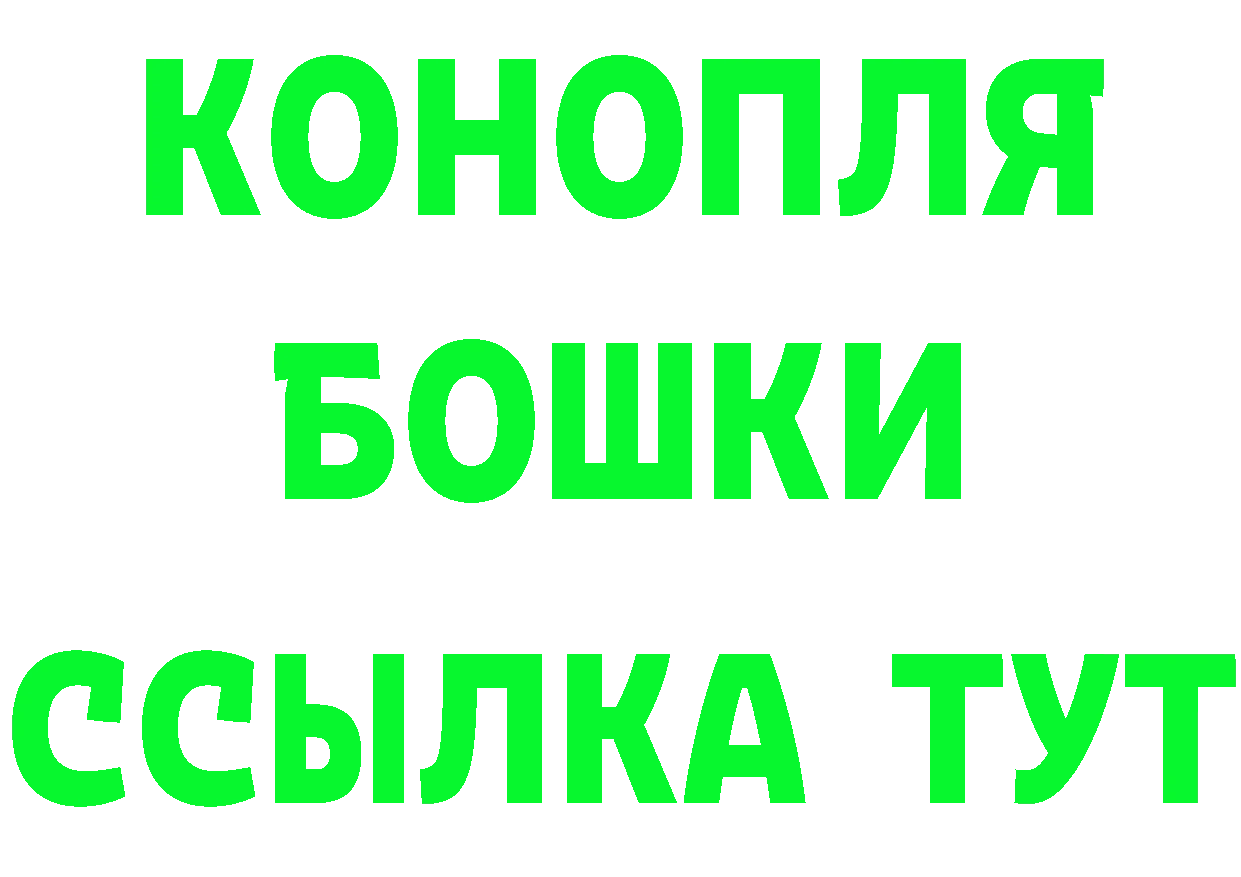 КОНОПЛЯ
БОШКИ
ССЫЛКА ТУТ